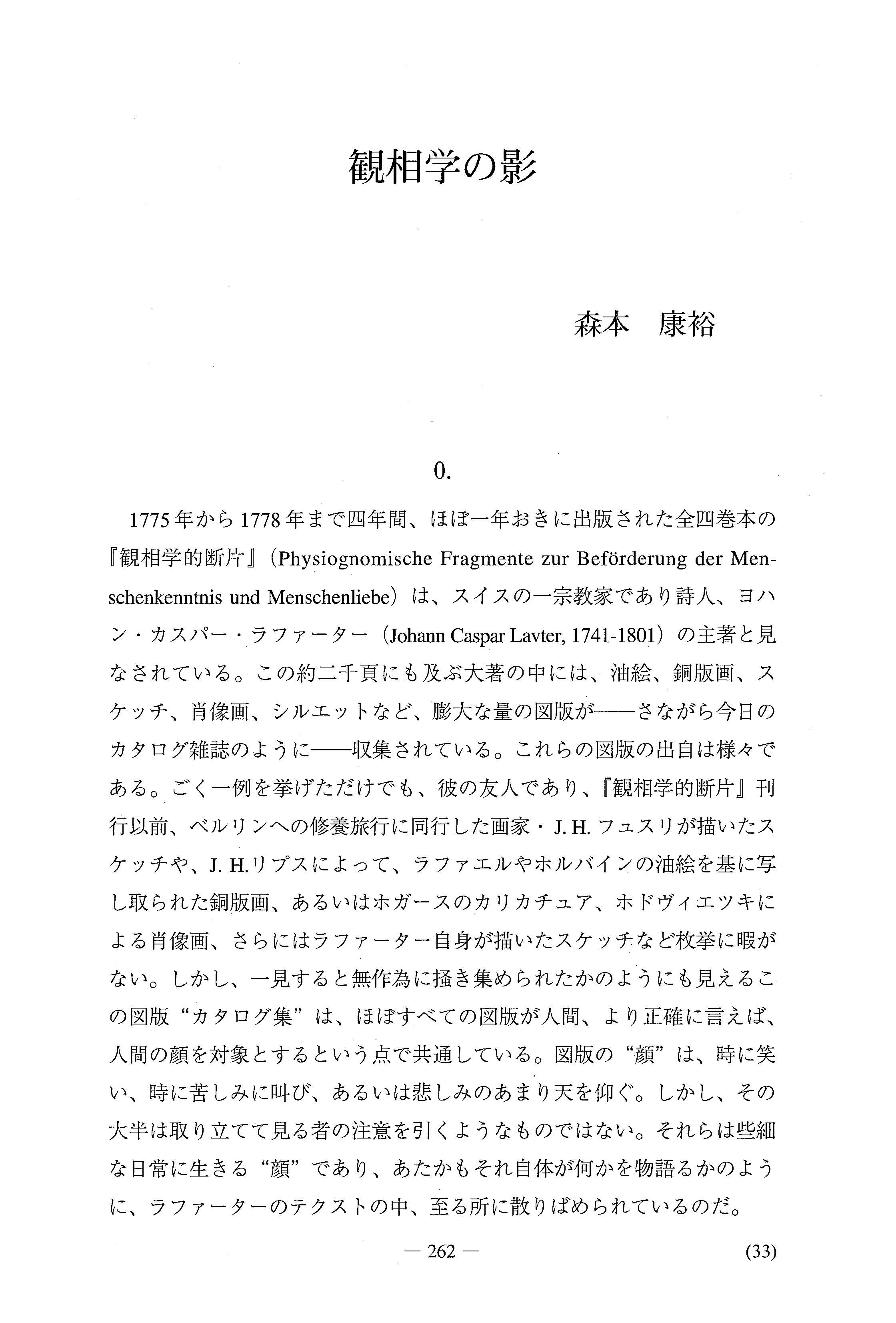 観相学の影

森本　康裕

0.

1775年から1778年まで四年間、ほぼ一年おきに出版された全四巻本の『観相学的断片』（Physiognomische Fragmente zur Beförderung der Menschenkenntnis und Menschenliebe）は、スイスの一宗教家であり詩人、ヨハン・カスパー・ラファーター（Johann Caspar Lavter, 1741-1801）の主著と見なされている。この約二千頁にも及ぶ大著の中には、油絵、銅版画、スケッチ、肖像画、シルエットなど、膨大な量の図版が——さながら今日のカタログ雑誌のように——収集されている。これらの図版の出自は様々である。ごく一例を挙げただけでも、彼の友人であり、『観相学的断片』刊行以前、ベルリンへの修養旅行に同行した画家・J. H. フュスリが描いたスケッチや、J. H.リプスによって、ラファエルやホルバインの油絵を基に写し取られた銅版画、あるいはホガースのカリカチュア、ホドヴィエツキによる肖像画、さらにはラファーター自身が描いたスケッチなど枚挙に暇がない。しかし、一見すると無作為に掻き集められたかのようにも見えるこの図版“カタログ集”は、ほぼすべての図版が人間、より正確に言えば、人間の顔を対象とするという点で共通している。図版の“顔”は、時に笑い、時に苦しみに叫び、あるいは悲しみのあまり天を仰ぐ。しかし、その大半は取り立てて見る者の注意を引くようなものではない。それらは些細な日常に生きる“顔”であり、あたかもそれ自体が何かを物語るかのように、ラファーターのテクストの中、至る所に散りばめられているのだ。

— 262 —　(33)